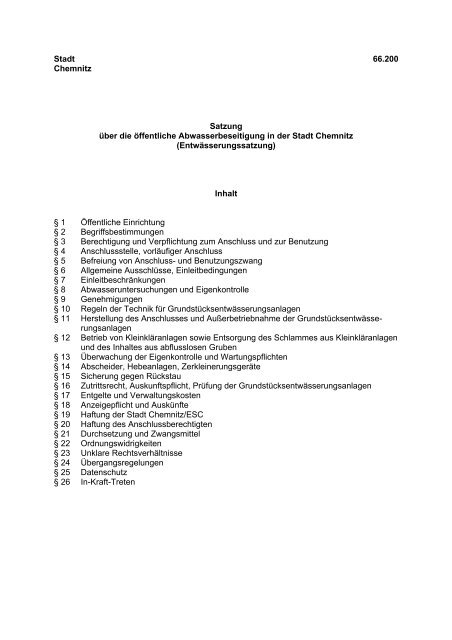 Stadt
Chemnitz

66.200

Satzung
über die öffentliche Abwasserbeseitigung in der Stadt Chemnitz
(Entwässerungssatzung)

Inhalt

§ 1 Öffentliche Einrichtung
§ 2 Begriffsbestimmungen
§ 3 Berechtigung und Verpflichtung zum Anschluss und zur Benutzung
§ 4 Anschlussstelle, vorläufiger Anschluss
§ 5 Befreiung von Anschluss- und Benutzungszwang
§ 6 Allgemeine Ausschlüsse, Einleitbedingungen
§ 7 Einleitbeschränkungen
§ 8 Abwasseruntersuchungen und Eigenkontrolle
§ 9 Genehmigungen
§ 10 Regeln der Technik für Grundstücksentwässerungsanlagen
§ 11 Herstellung des Anschlusses und Außerbetriebnahme der Grundstücksentwässerungsanlagen
§ 12 Betrieb von Kleinkläranlagen sowie Entsorgung des Schlammes aus Kleinkläranlagen und des Inhaltes aus abflusslosen Gruben
§ 13 Überwachung der Eigenkontrolle und Wartungspflichten
§ 14 Abscheider, Hebeanlagen, Zerkleinerungsgeräte
§ 15 Sicherung gegen Rückstau
§ 16 Zutrittsrecht, Auskunftspflicht, Prüfung der Grundstücksentwässerungsanlagen
§ 17 Entgelte und Verwaltungskosten
§ 18 Anzeigepflicht und Auskünfte
§ 19 Haftung der Stadt Chemnitz/ESC
§ 20 Haftung des Anschlussberechtigten
§ 21 Durchsetzung und Zwangsmittel
§ 22 Ordnungswidrigkeiten
§ 23 Unklare Rechtsverhältnisse
§ 24 Übergangsregelungen
§ 25 Datenschutz
§ 26 In-Kraft-Treten